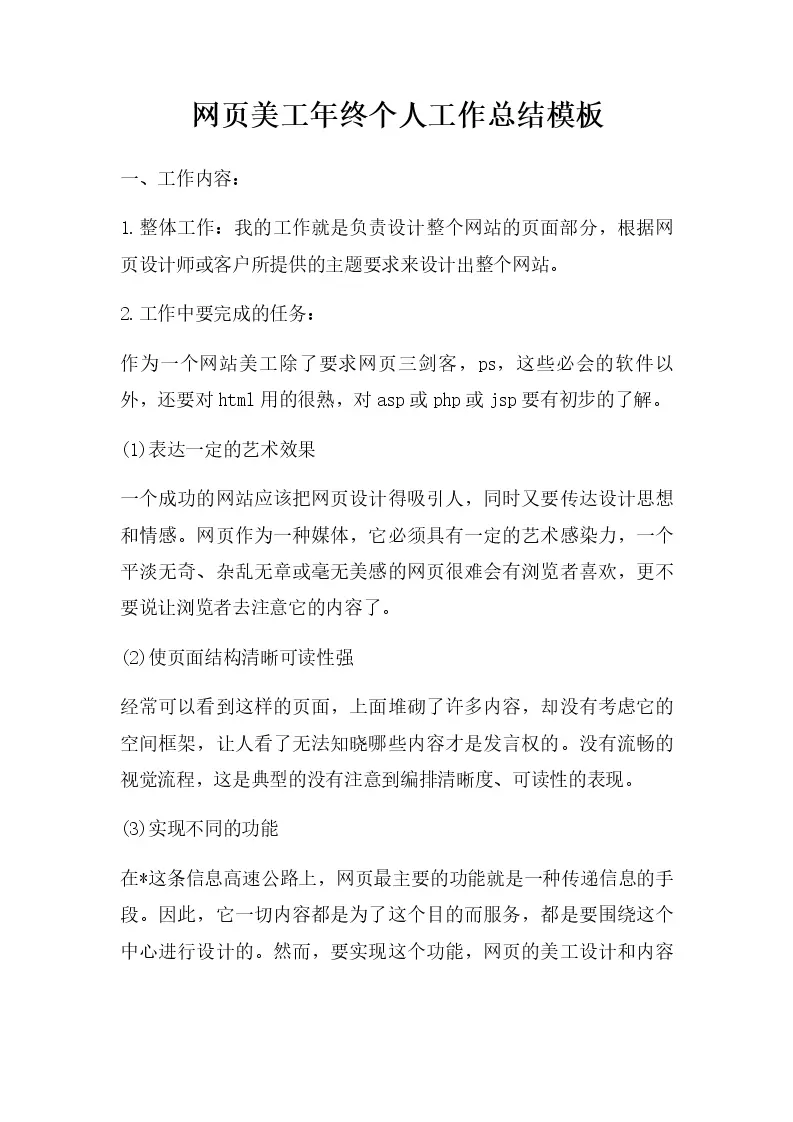 网页美工年终个人工作总结模板

一、工作内容：

1.整体工作：我的工作就是负责设计整个网站的页面部分，根据网页设计师或客户所提供的主题要求来设计出整个网站。

2.工作中要完成的任务：

作为一个网站美工除了要求网页三剑客，ps，这些必会的软件以外，还要对html用的很熟，对asp或php或jsp要有初步的了解。

(1)表达一定的艺术效果

一个成功的网站应该把网页设计得吸引人，同时又要传达设计思想和情感。网页作为一种媒体，它必须具有一定的艺术感染力，一个平淡无奇、杂乱无章或毫无美感的网页很难会有浏览者喜欢，更不要说让浏览者去注意它的内容了。

(2)使页面结构清晰可读性强

经常可以看到这样的页面，上面堆砌了许多内容，却没有考虑它的空间框架，让人看了无法知晓哪些内容才是发言权的。没有流畅的视觉流程，这是典型的没有注意到编排清晰度、可读性的表现。

(3)实现不同的功能

在*这条信息高速公路上，网页最主要的功能就是一种传递信息的手段。因此，它一切内容都是为了这个目的而服务，都是要围绕这个中心进行设计的。然而，要实现这个功能，网页的美工设计和内容